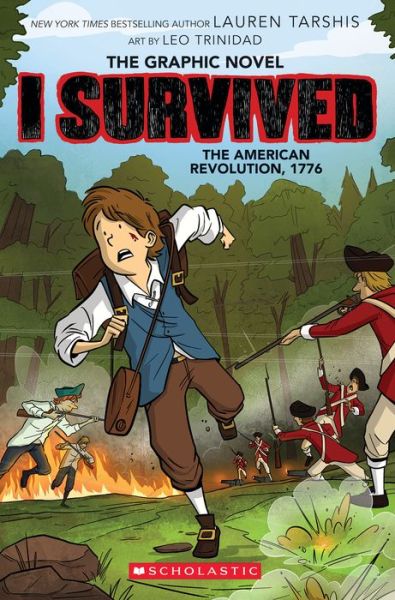 NEW YORK TIMES BESTSELLING AUTHOR LAUREN TARSHIS
ART BY LEO TRINIDAD

THE GRAPHIC NOVEL
I SURVIVED
THE AMERICAN REVOLUTION, 1776

SCHOLASTIC